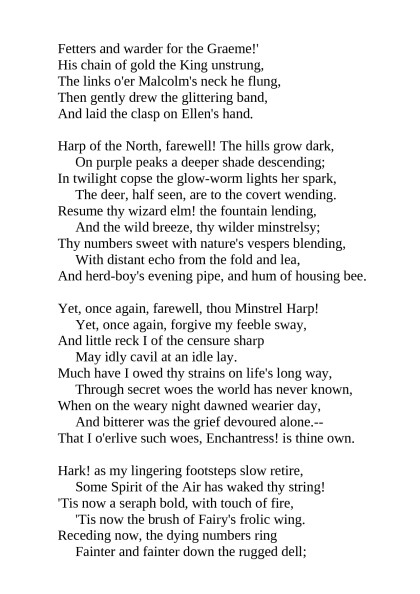 Fetters and warder for the Graeme!'
His chain of gold the King unstrung,
The links o'er Malcolm's neck he flung,
Then gently drew the glittering band,
And laid the clasp on Ellen's hand.

Harp of the North, farewell! The hills grow dark,
On purple peaks a deeper shade descending;
In twilight copse the glow-worm lights her spark,
The deer, half seen, are to the covert wending.
Resume thy wizard elm! the fountain lending,
And the wild breeze, thy wilder minstrelsy;
Thy numbers sweet with nature's vespers blending,
With distant echo from the fold and lea,
And herd-boy's evening pipe, and hum of housing bee.

Yet, once again, farewell, thou Minstrel Harp!
Yet, once again, forgive my feeble sway,
And little reck I of the censure sharp
May idly cavil at an idle lay.
Much have I owed thy strains on life's long way,
Through secret woes the world has never known,
When on the weary night dawned wearier day,
And bitterer was the grief devoured alone.--
That I o'erlive such woes, Enchantress! is thine own.

Hark! as my lingering footsteps slow retire,
Some Spirit of the Air has waked thy string!
'Tis now a seraph bold, with touch of fire,
'Tis now the brush of Fairy's frolic wing.
Receding now, the dying numbers ring
Fainter and fainter down the rugged dell;